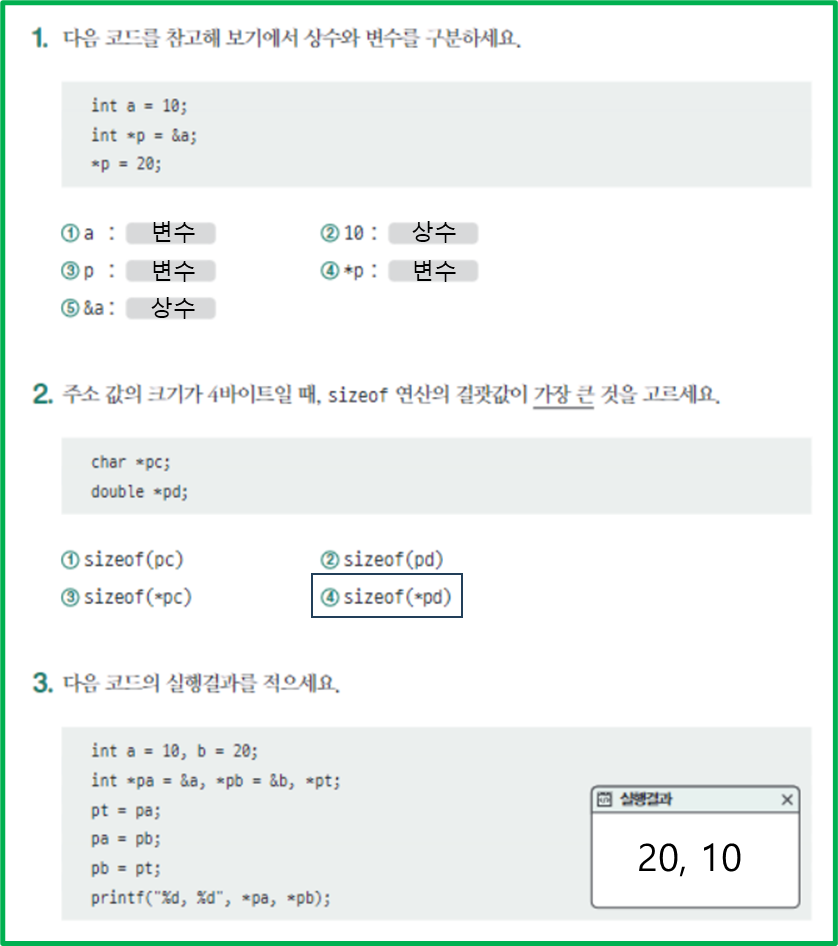 1. 다음 코드를 참고해 보기에서 상수와 변수를 구분하세요.

int a = 10;
int *p = &a;
*p = 20;

① a : 변수
② 10 : 상수
③ p : 변수
④ *p : 변수
⑤ &a : 상수

2. 주소 값의 크기가 4바이트일 때, sizeof 연산의 결괏값이 가장 큰 것을 고르세요.

char *pc;
double *pd;

① sizeof(pc)
② sizeof(pd)
③ sizeof(*pc)
④ sizeof(*pd)

3. 다음 코드의 실행결과를 적으세요.

int a = 10, b = 20;
int *pa = &a, *pb = &b, *pt;
pt = pa;
pa = pb;
pb = pt;
printf("%d, %d", *pa, *pb);

실행결과 ×

20, 10